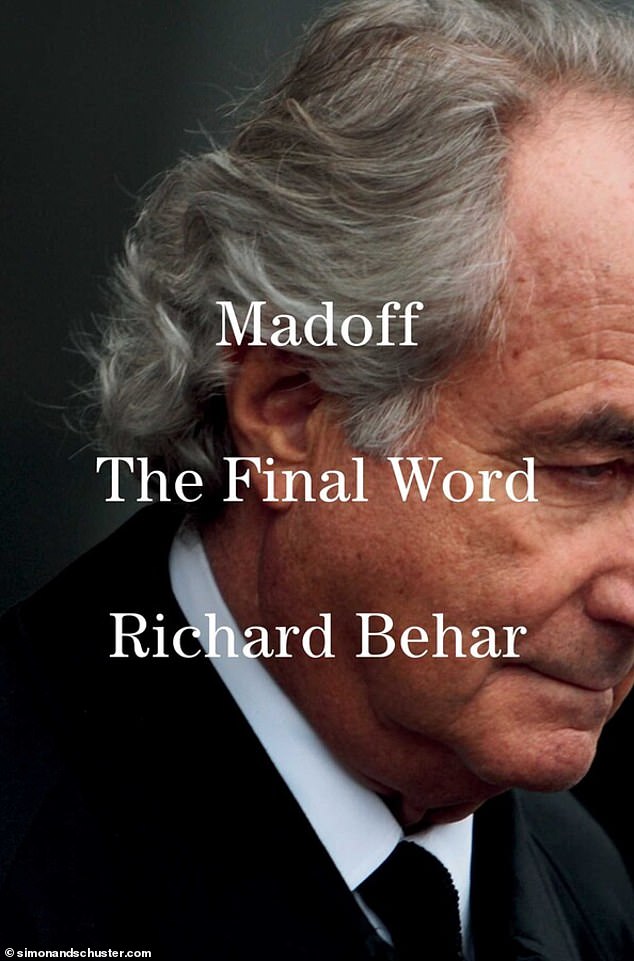 Madoff

The Final Word

Richard Behar

© simonandschuster.com